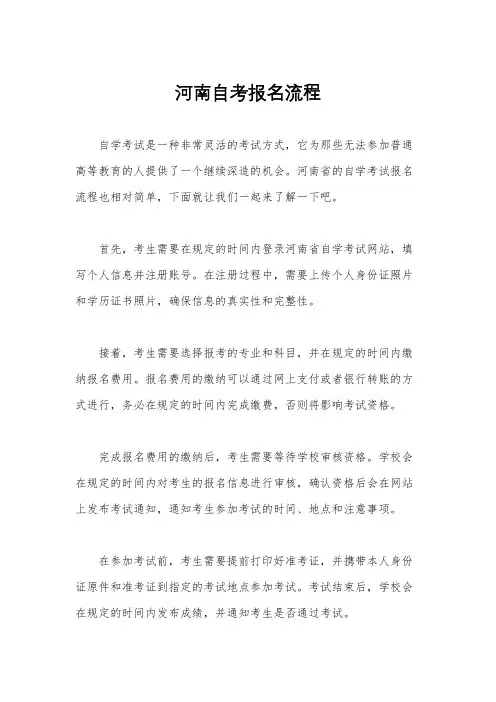 河南自考报名流程

自学考试是一种非常灵活的考试方式，它为那些无法参加普通高等教育的人提供了一个继续深造的机会。河南省的自学考试报名流程也相对简单，下面就让我们一起来了解一下吧。

首先，考生需要在规定的时间内登录河南省自学考试网站，填写个人信息并注册账号。在注册过程中，需要上传个人身份证照片和学历证书照片，确保信息的真实性和完整性。

接着，考生需要选择报考的专业和科目，并在规定的时间内缴纳报名费用。报名费用的缴纳可以通过网上支付或者银行转账的方式进行，务必在规定的时间内完成缴费，否则将影响考试资格。

完成报名费用的缴纳后，考生需要等待学校审核资格。学校会在规定的时间内对考生的报名信息进行审核，确认资格后会在网站上发布考试通知，通知考生参加考试的时间、地点和注意事项。

在参加考试前，考生需要提前打印好准考证，并携带本人身份证原件和准考证到指定的考试地点参加考试。考试结束后，学校会在规定的时间内发布成绩，并通知考生是否通过考试。